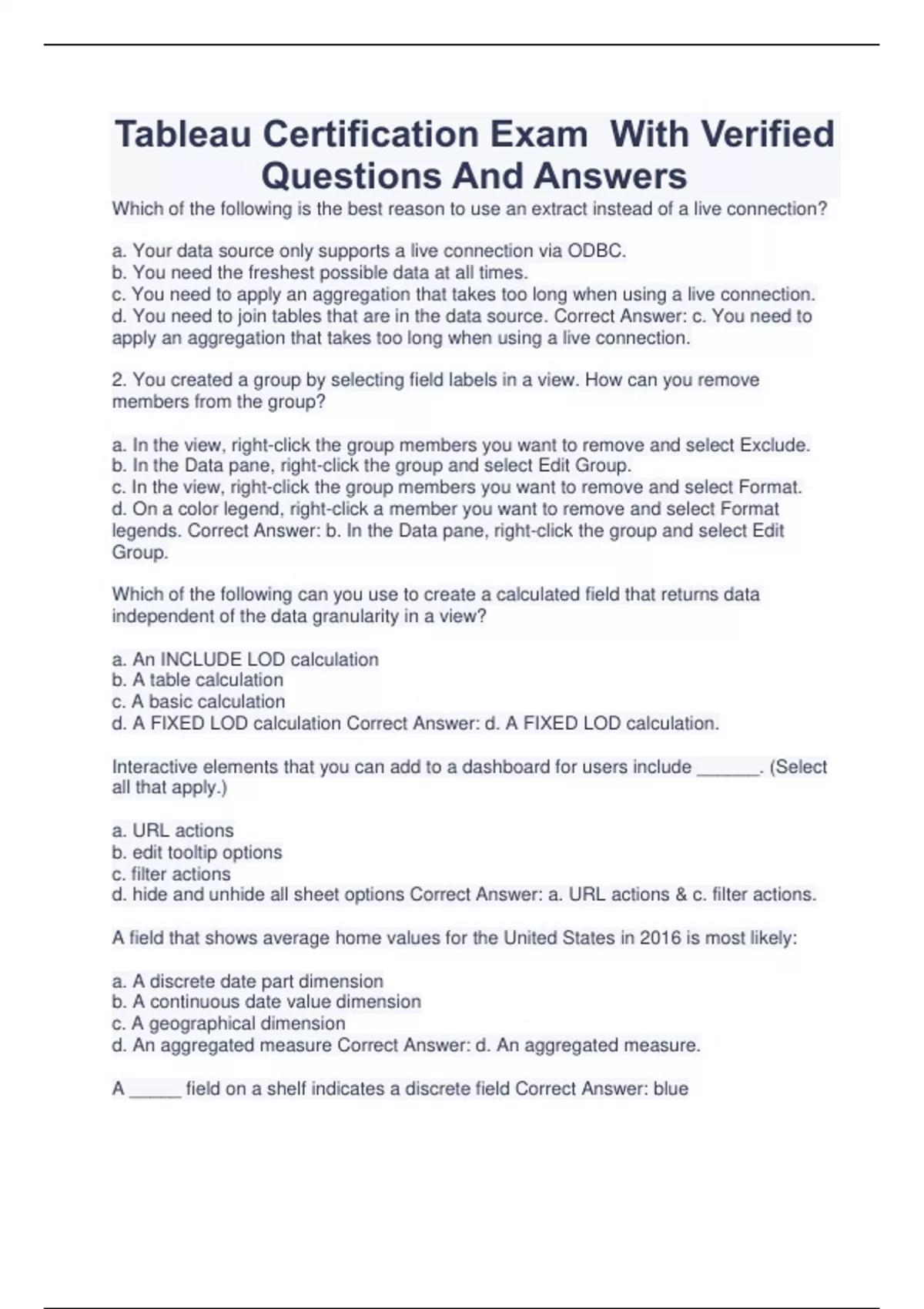 Tableau Certification Exam With Verified Questions And Answers

Which of the following is the best reason to use an extract instead of a live connection?

a. Your data source only supports a live connection via ODBC.
b. You need the freshest possible data at all times.
c. You need to apply an aggregation that takes too long when using a live connection.
d. You need to join tables that are in the data source. Correct Answer: c. You need to apply an aggregation that takes too long when using a live connection.

2. You created a group by selecting field labels in a view. How can you remove members from the group?

a. In the view, right-click the group members you want to remove and select Exclude.
b. In the Data pane, right-click the group and select Edit Group.
c. In the view, right-click the group members you want to remove and select Format.
d. On a color legend, right-click a member you want to remove and select Format legends. Correct Answer: b. In the Data pane, right-click the group and select Edit Group.

Which of the following can you use to create a calculated field that returns data independent of the data granularity in a view?

a. An INCLUDE LOD calculation
b. A table calculation
c. A basic calculation
d. A FIXED LOD calculation Correct Answer: d. A FIXED LOD calculation.

Interactive elements that you can add to a dashboard for users include ______. (Select all that apply.)

a. URL actions
b. edit tooltip options
c. filter actions
d. hide and unhide all sheet options Correct Answer: a. URL actions & c. filter actions.

A field that shows average home values for the United States in 2016 is most likely:

a. A discrete date part dimension
b. A continuous date value dimension
c. A geographical dimension
d. An aggregated measure Correct Answer: d. An aggregated measure.

A _____ field on a shelf indicates a discrete field Correct Answer: blue